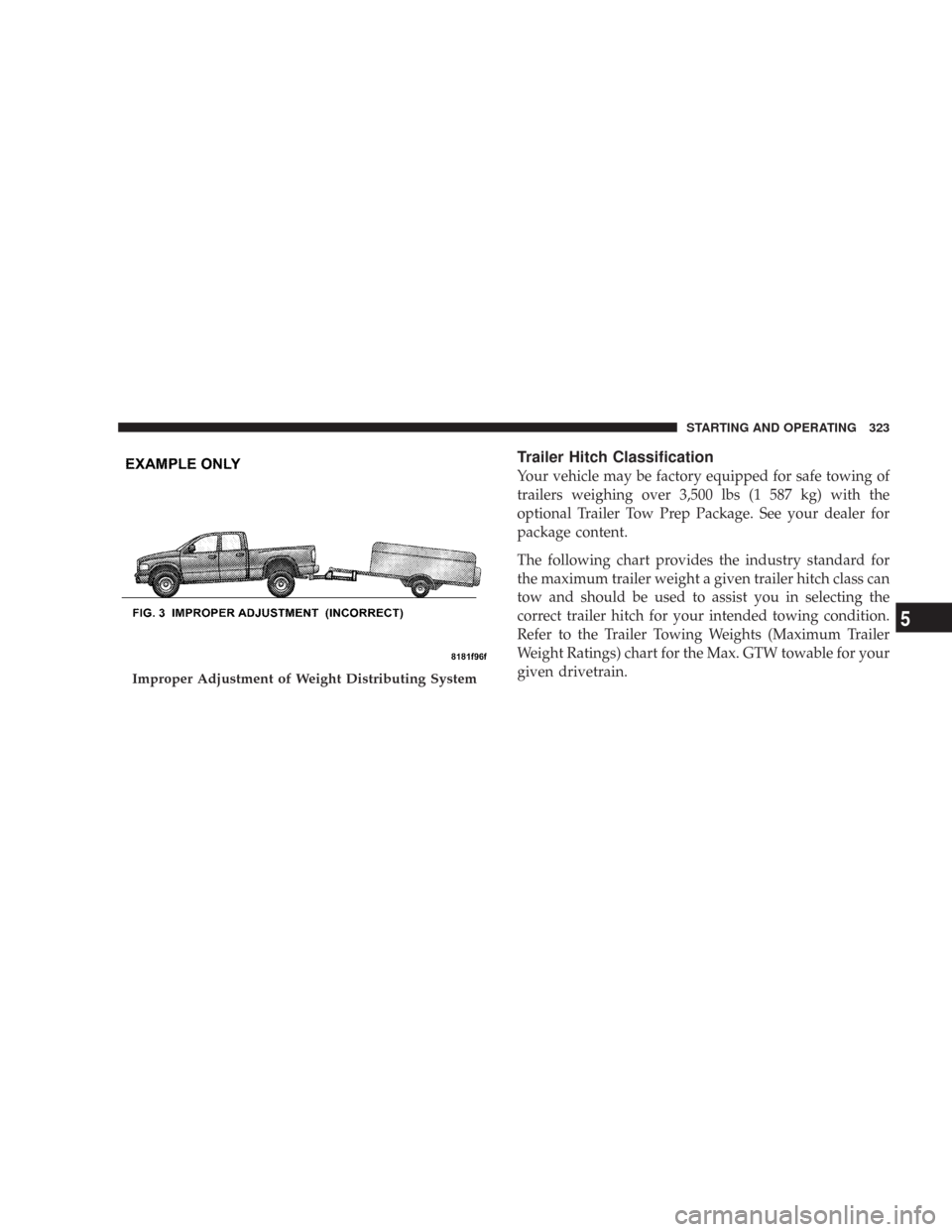 STARTING AND OPERATING 323

EXAMPLE ONLY

FIG. 3 IMPROPER ADJUSTMENT (INCORRECT)

8181f96f

Improper Adjustment of Weight Distributing System

Trailer Hitch Classification

Your vehicle may be factory equipped for safe towing of trailers weighing over 3,500 lbs (1 587 kg) with the optional Trailer Tow Prep Package. See your dealer for package content.

The following chart provides the industry standard for the maximum trailer weight a given trailer hitch class can tow and should be used to assist you in selecting the correct trailer hitch for your intended towing condition. Refer to the Trailer Towing Weights (Maximum Trailer Weight Ratings) chart for the Max. GTW towable for your given drivetrain.

5

carmanualsonline.info